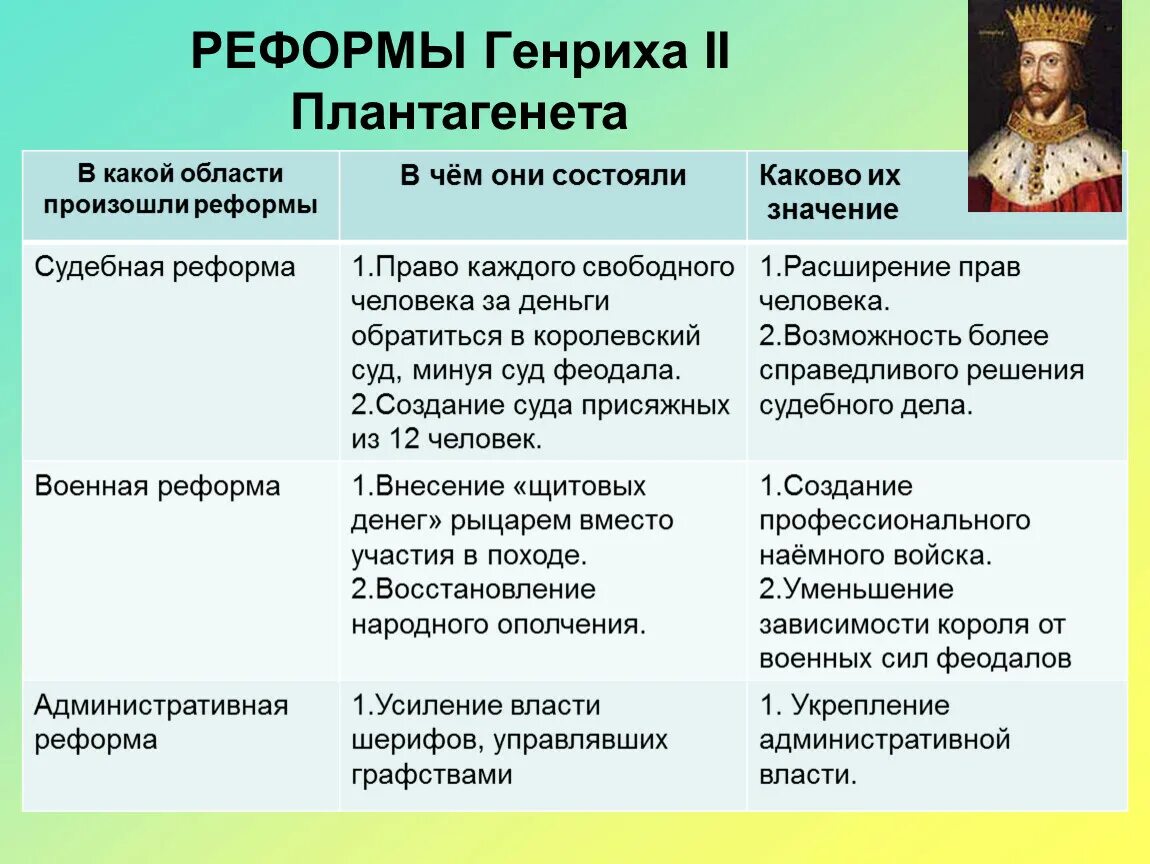 РЕФОРМЫ Генриха II Плантагенета

| В какой области произошли реформы | В чём они состояли | Каково их значение |
|---|---|---|
| Судебная реформа | 1.Право каждого свободного человека за деньги обратиться в королевский суд, минуя суд феодала. 2.Создание суда присяжных из 12 человек. | 1.Расширение прав человека. 2.Возможность более справедливого решения судебного дела. |
| Военная реформа | 1.Внесение «щитовых денег» рыцарем вместо участия в походе. 2.Восстановление народного ополчения. | 1.Создание профессионального наёмного войска. 2.Уменьшение зависимости короля от военных сил феодалов |
| Административная реформа | 1.Усиление власти шерифов, управлявших графствами | 1. Укрепление административной власти. |